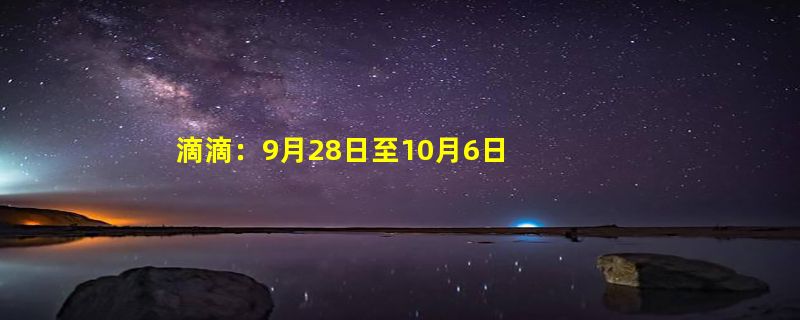 滴滴：9月28日至10月6日